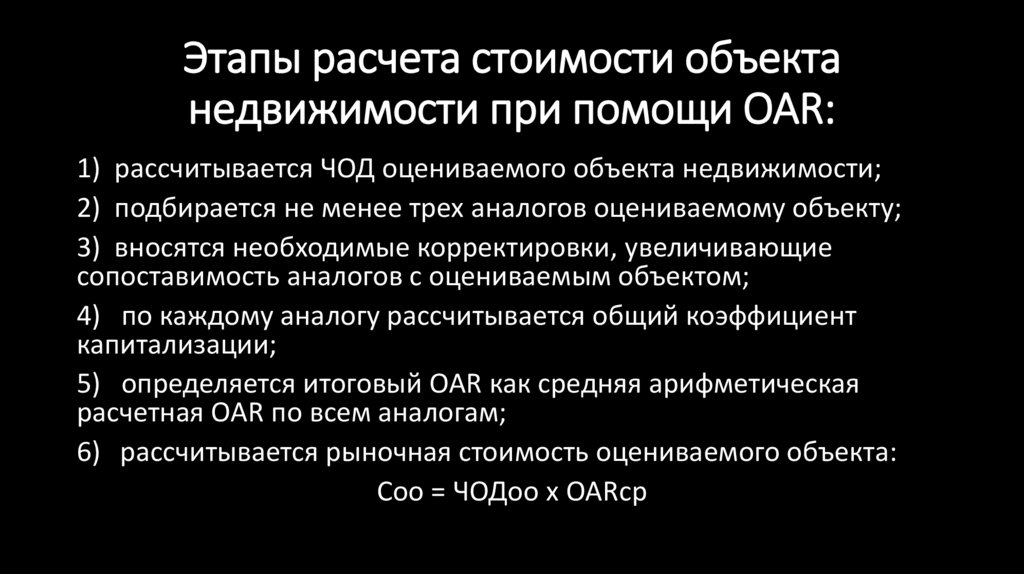 Этапы расчета стоимости объекта недвижимости при помощи OAR:

1) рассчитывается ЧОД оцениваемого объекта недвижимости;

2) подбирается не менее трех аналогов оцениваемому объекту;

3) вносятся необходимые корректировки, увеличивающие сопоставимость аналогов с оцениваемым объектом;

4) по каждому аналогу рассчитывается общий коэффициент капитализации;

5) определяется итоговый OAR как средняя арифметическая расчетная OAR по всем аналогам;

6) рассчитывается рыночная стоимость оцениваемого объекта:

Соо = ЧОДоо х OARср